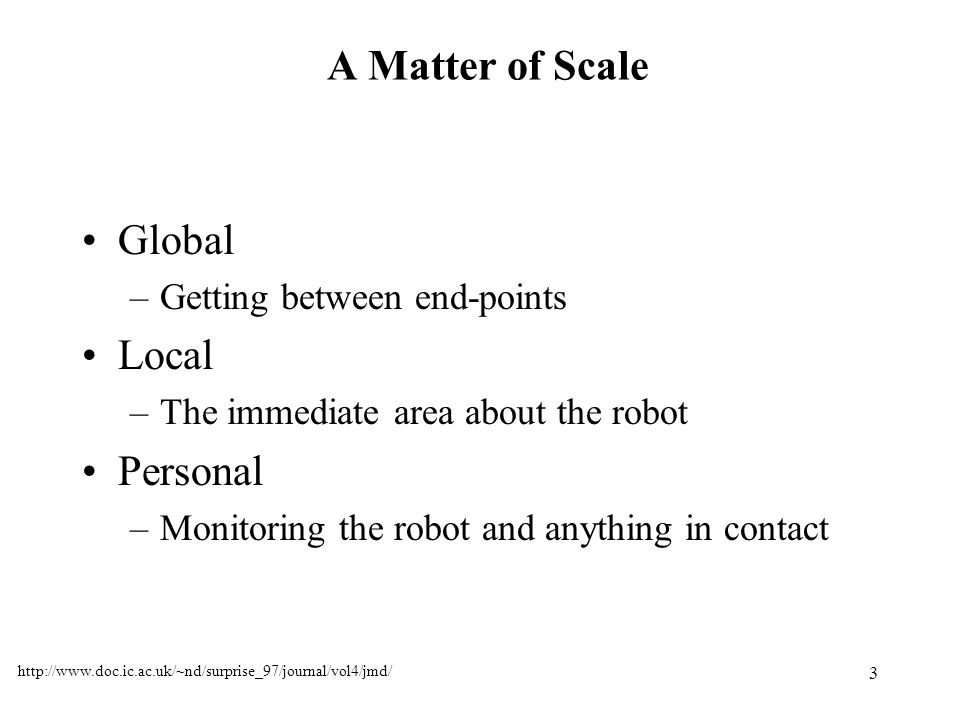 A Matter of Scale

• Global
– Getting between end-points
• Local
– The immediate area about the robot
• Personal
– Monitoring the robot and anything in contact

http://www.doc.ic.ac.uk/~nd/surprise_97/journal/vol4/jmd/

3